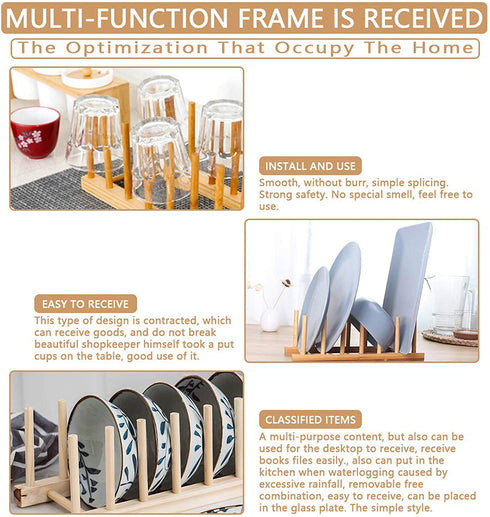 MULTI-FUNCTION FRAME IS RECEIVED

The Optimization That Occupy The Home

INSTALL AND USE

Smooth, without burr, simple splicing. Strong safety. No special smell, feel free to use.

EASY TO RECEIVE

This type of design is contracted, which can receive goods, and do not break beautiful shopkeeper himself took a put cups on the table, good use of it.

CLASSIFIED ITEMS

A multi-purpose content, but also can be used for the desktop to receive, receive books files easily., also can put in the kitchen when waterlogging caused by excessive rainfall, removable free combination, easy to receive, can be placed in the glass plate. The simple style.